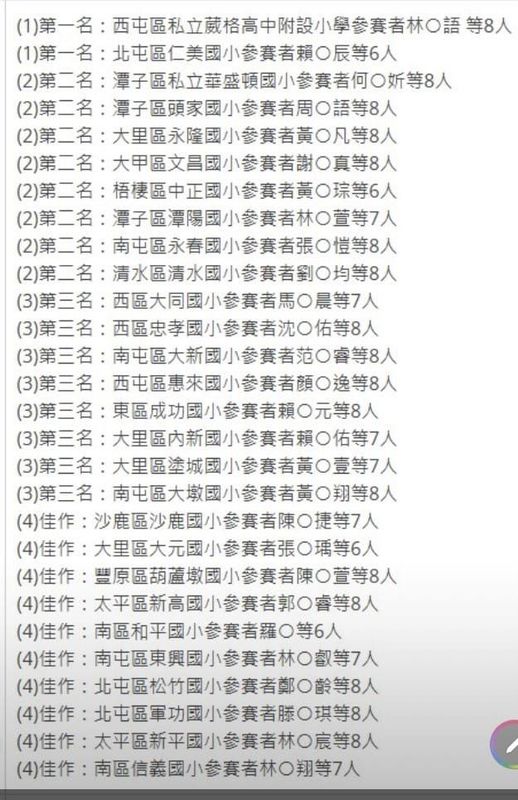 (1)第一名：西屯區私立葳格高中附設小學參賽者林○語 等8人
(1)第一名：北屯區仁美國小參賽者賴○辰等6人
(2)第二名：潭子區私立華盛頓國小參賽者何○妡等8人
(2)第二名：潭子區頭家國小參賽者周○語等8人
(2)第二名：大里區永隆國小參賽者黃○凡等8人
(2)第二名：大甲區文昌國小參賽者謝○真等8人
(2)第二名：梧棲區中正國小參賽者黃○琮等6人
(2)第二名：潭子區潭陽國小參賽者林○萱等7人
(2)第二名：南屯區永春國小參賽者張○愷等8人
(2)第二名：清水區清水國小參賽者劉○均等8人
(3)第三名：西區大同國小參賽者馬○晨等7人
(3)第三名：西區忠孝國小參賽者沈○佑等8人
(3)第三名：南屯區大新國小參賽者范○睿等8人
(3)第三名：西屯區惠來國小參賽者顏○逸等8人
(3)第三名：東區成功國小參賽者賴○元等8人
(3)第三名：大里區內新國小參賽者賴○佑等7人
(3)第三名：大里區塗城國小參賽者黃○壹等7人
(3)第三名：南屯區大墩國小參賽者黃○翔等8人
(4)佳作：沙鹿區沙鹿國小參賽者陳○捷等7人
(4)佳作：大里區大元國小參賽者張○瑀等6人
(4)佳作：豐原區葫蘆墩國小參賽者陳○萱等8人
(4)佳作：太平區新高國小參賽者郭○睿等8人
(4)佳作：南區和平國小參賽者羅○等6人
(4)佳作：南屯區東興國小參賽者林○叡等7人
(4)佳作：北屯區松竹國小參賽者鄭○齡等8人
(4)佳作：北屯區軍功國小參賽者滕○琪等8人
(4)佳作：太平區新平國小參賽者林○宸等8人
(4)佳作：南區信義國小參賽者林○翔等7人